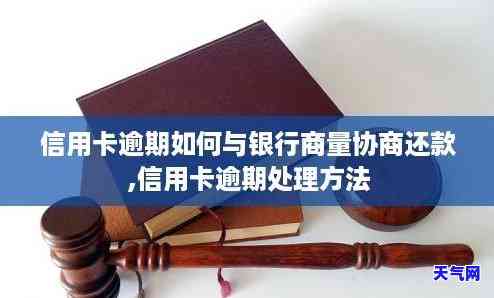 信用卡逾期如何与银行商量协商还款,信用卡逾期处理方法

天气网